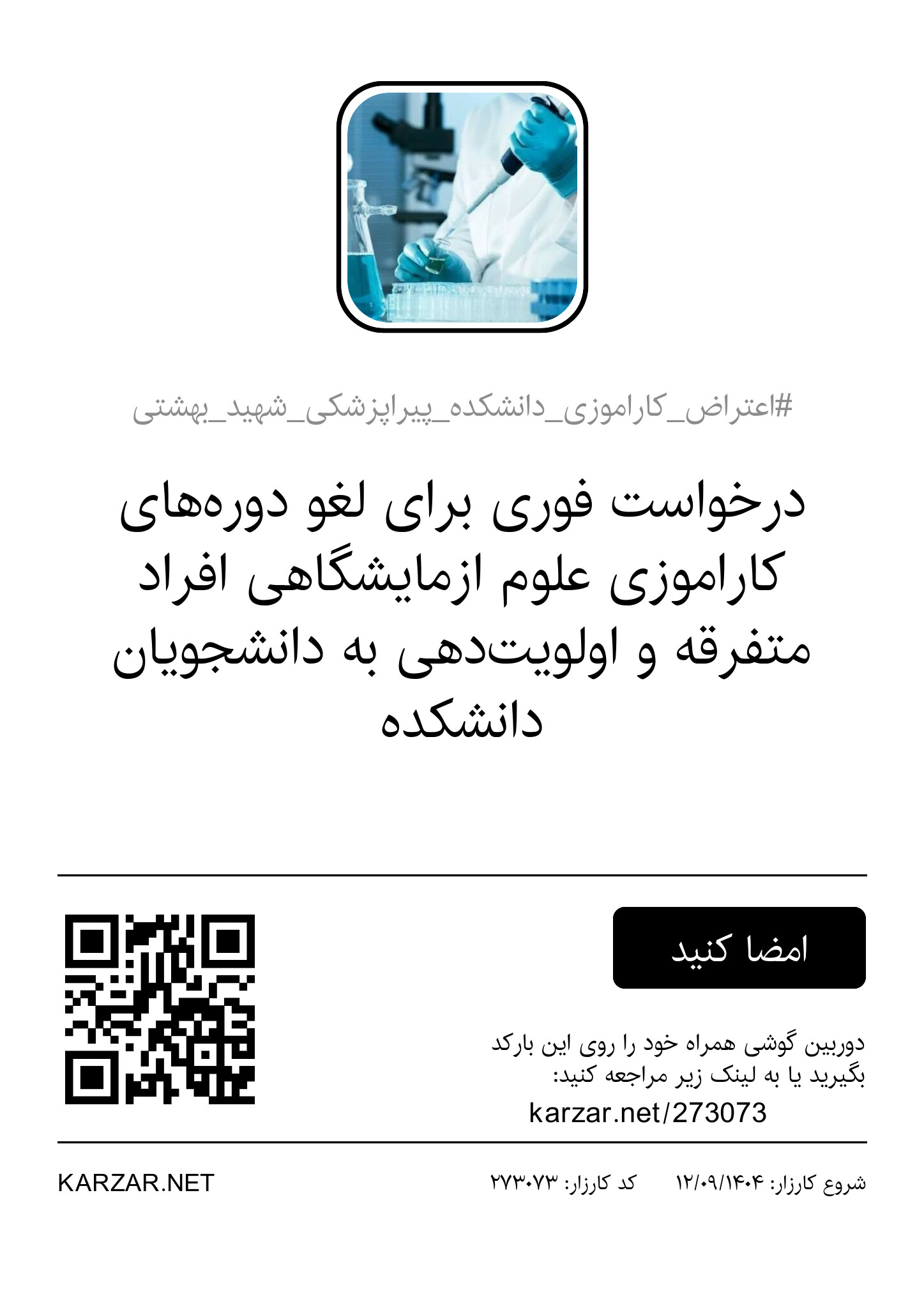 #اعتراض_کاراموزی_دانشکده_پیراپزشکی_شهید_بهشتی

درخواست فوری برای لغو دوره‌های کاراموزی علوم ازمایشگاهی افراد متفرقه و اولویت‌دهی به دانشجویان دانشکده

امضا کنید

دوربین گوشی همراه خود را روی این بارکد بگیرید یا به لینک زیر مراجعه کنید:

karzar.net/273073

شروع کارزار: ۱۲/۰۹/۱۴۰۴ کد کارزار: ۲۷۳۰۷۳ KARZAR.NET